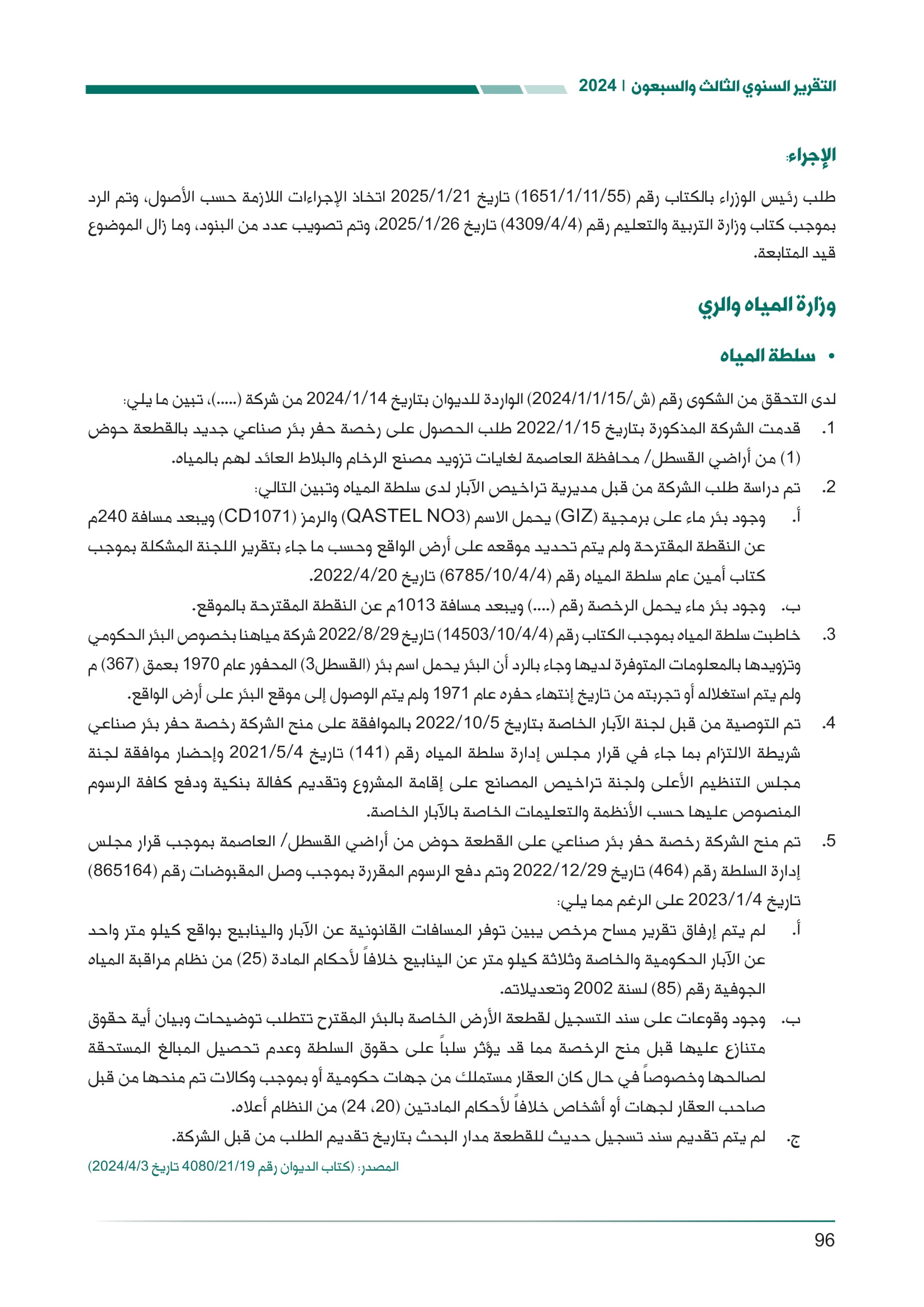 التقرير السنوي الثالث والسبعون | 2024

الإجراء:

طلب رئيس الوزراء بالكتاب رقم (1651/1/11/55) تاريخ 2025/1/21 اتخاذ الإجراءات اللازمة حسب الأصول، وتم الرد بموجب كتاب وزارة التربية والتعليم رقم (4309/4/4) تاريخ 2025/1/26، وتم تصويب عدد من البنود، وما زال الموضوع قيد المتابعة.

وزارة المياه والري

• سلطة المياه

لدى التحقق من الشكوى رقم (ش/2024/1/1/15) الواردة للديوان بتاريخ 2024/1/14 من شركة (.....)، تبين ما يلي:

1. قدمت الشركة المذكورة بتاريخ 2022/1/15 طلب الحصول على رخصة حفر بئر صناعي جديد بالقطعة حوض (1) من أراضي القسطل/ محافظة العاصمة لغايات تزويد مصنع الرخام والبلاط العائد لهم بالمياه.

2. تم دراسة طلب الشركة من قبل مديرية تراخيص الآبار لدى سلطة المياه وتبين التالي:

أ. وجود بئر ماء على برمجية (GIZ) يحمل الاسم (QASTEL NO3) والرمز (CD1071) ويبعد مسافة 240م عن النقطة المقترحة ولم يتم تحديد موقعه على أرض الواقع وحسب ما جاء بتقرير اللجنة المشكلة بموجب كتاب أمين عام سلطة المياه رقم (6785/10/4/4) تاريخ 2022/4/20.

ب. وجود بئر ماء يحمل الرخصة رقم (....) ويبعد مسافة 1013م عن النقطة المقترحة بالموقع.

3. خاطبت سلطة المياه بموجب الكتاب رقم (14503/10/4/4) تاريخ 2022/8/29 شركة مياهنا بخصوص البئر الحكومي وتزويدها بالمعلومات المتوفرة لديها وجاء بالرد أن البئر يحمل اسم بئر (القسطل3) المحفور عام 1970 بعمق (367) م ولم يتم استغلاله أو تجربته من تاريخ إنتهاء حفره عام 1971 ولم يتم الوصول إلى موقع البئر على أرض الواقع.

4. تم التوصية من قبل لجنة الآبار الخاصة بتاريخ 2022/10/5 بالموافقة على منح الشركة رخصة حفر بئر صناعي شريطة الالتزام بما جاء في قرار مجلس إدارة سلطة المياه رقم (141) تاريخ 2021/5/4 وإحضار موافقة لجنة مجلس التنظيم الأعلى ولجنة تراخيص المصانع على إقامة المشروع وتقديم كفالة بنكية ودفع كافة الرسوم المنصوص عليها حسب الأنظمة والتعليمات الخاصة بالآبار الخاصة.

5. تم منح الشركة رخصة حفر بئر صناعي على القطعة حوض من أراضي القسطل/ العاصمة بموجب قرار مجلس إدارة السلطة رقم (464) تاريخ 2022/12/29 وتم دفع الرسوم المقررة بموجب وصل المقبوضات رقم (865164) تاريخ 2023/1/4 على الرغم مما يلي:

أ. لم يتم إرفاق تقرير مساح مرخص يبين توفر المسافات القانونية عن الآبار والينابيع بواقع كيلو متر واحد عن الآبار الحكومية والخاصة وثلاثة كيلو متر عن الينابيع خلافاً لأحكام المادة (25) من نظام مراقبة المياه الجوفية رقم (85) لسنة 2002 وتعديلاته.

ب. وجود وقوعات على سند التسجيل لقطعة الأرض الخاصة بالبئر المقترح تتطلب توضيحات وبيان أية حقوق متنازع عليها قبل منح الرخصة مما قد يؤثر سلباً على حقوق السلطة وعدم تحصيل المبالغ المستحقة لصالحها وخصوصاً في حال كان العقار مستملك من جهات حكومية أو بموجب وكالات تم منحها من قبل صاحب العقار لجهات أو أشخاص خلافاً لأحكام المادتين (20، 24) من النظام أعلاه.

ج. لم يتم تقديم سند تسجيل حديث للقطعة مدار البحث بتاريخ تقديم الطلب من قبل الشركة.

المصدر: (كتاب الديوان رقم 4080/21/19 تاريخ 2024/4/3)

96